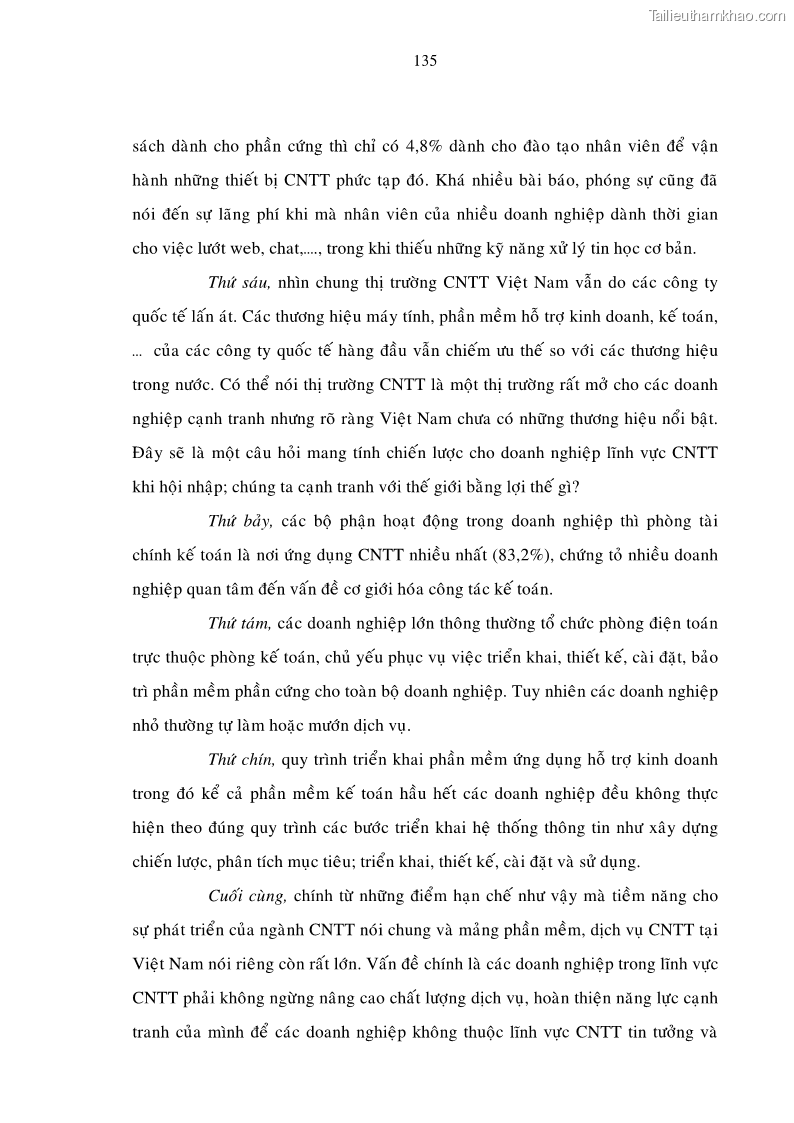 Tailieuthamkhao.com

135

sách dành cho phần cứng thì chỉ có 4,8% dành cho đào tạo nhân viên để vận hành những thiết bị CNTT phức tạp đó. Khá nhiều bài báo, phóng sự cũng đã nói đến sự lãng phí khi mà nhân viên của nhiều doanh nghiệp dành thời gian cho việc lướt web, chat,...., trong khi thiếu những kỹ năng xử lý tin học cơ bản.

Thứ sáu, nhìn chung thị trường CNTT Việt Nam vẫn do các công ty quốc tế lấn át. Các thương hiệu máy tính, phần mềm hỗ trợ kinh doanh, kế toán, ... của các công ty quốc tế hàng đầu vẫn chiếm ưu thế so với các thương hiệu trong nước. Có thể nói thị trường CNTT là một thị trường rất mở cho các doanh nghiệp cạnh tranh nhưng rõ ràng Việt Nam chưa có những thương hiệu nổi bật. Đây sẽ là một câu hỏi mang tính chiến lược cho doanh nghiệp lĩnh vực CNTT khi hội nhập; chúng ta cạnh tranh với thế giới bằng lợi thế gì?

Thứ bảy, các bộ phận hoạt động trong doanh nghiệp thì phòng tài chính kế toán là nơi ứng dụng CNTT nhiều nhất (83,2%), chứng tỏ nhiều doanh nghiệp quan tâm đến vấn đề cơ giới hóa công tác kế toán.

Thứ tám, các doanh nghiệp lớn thông thường tổ chức phòng điện toán trực thuộc phòng kế toán, chủ yếu phục vụ việc triển khai, thiết kế, cài đặt, bảo trì phần mềm phần cứng cho toàn bộ doanh nghiệp. Tuy nhiên các doanh nghiệp nhỏ thường tự làm hoặc mướn dịch vụ.

Thứ chín, quy trình triển khai phần mềm ứng dụng hỗ trợ kinh doanh trong đó kể cả phần mềm kế toán hầu hết các doanh nghiệp đều không thực hiện theo đúng quy trình các bước triển khai hệ thống thông tin như xây dựng chiến lược, phân tích mục tiêu; triển khai, thiết kế, cài đặt và sử dụng.

Cuối cùng, chính từ những điểm hạn chế như vậy mà tiềm năng cho sự phát triển của ngành CNTT nói chung và mảng phần mềm, dịch vụ CNTT tại Việt Nam nói riêng còn rất lớn. Vấn đề chính là các doanh nghiệp trong lĩnh vực CNTT phải không ngừng nâng cao chất lượng dịch vụ, hoàn thiện năng lực cạnh tranh của mình để các doanh nghiệp không thuộc lĩnh vực CNTT tin tưởng và